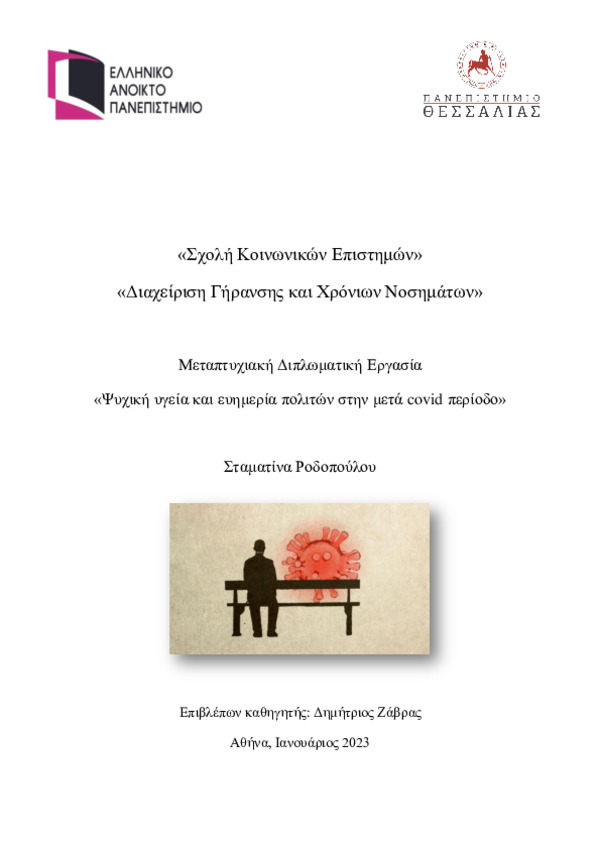 ΕΛΛΗΝΙΚΟ
ΑΝΟΙΚΤΟ
ΠΑΝΕΠΙΣΤΗΜΙΟ

ΠΑΝΕΠΙΣΤΗΜΙΟ
ΘΕΣΣΑΛΙΑΣ

«Σχολή Κοινωνικών Επιστημών»

«Διαχείριση Γήρανσης και Χρόνιων Νοσημάτων»

Μεταπτυχιακή Διπλωματική Εργασία

«Ψυχική υγεία και ευημερία πολιτών στην μετά covid περίοδο»

Σταματίνα Ροδοπούλου

Επιβλέπων καθηγητής: Δημήτριος Ζάβρας

Αθήνα, Ιανουάριος 2023